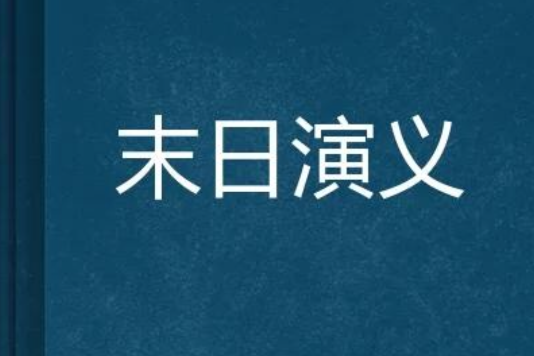 末日演义